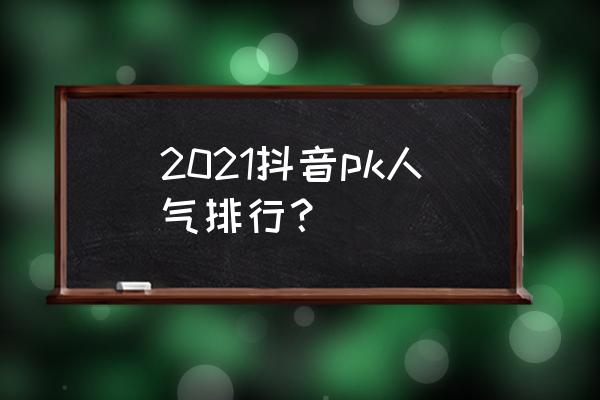 2021抖音pk人气排行？